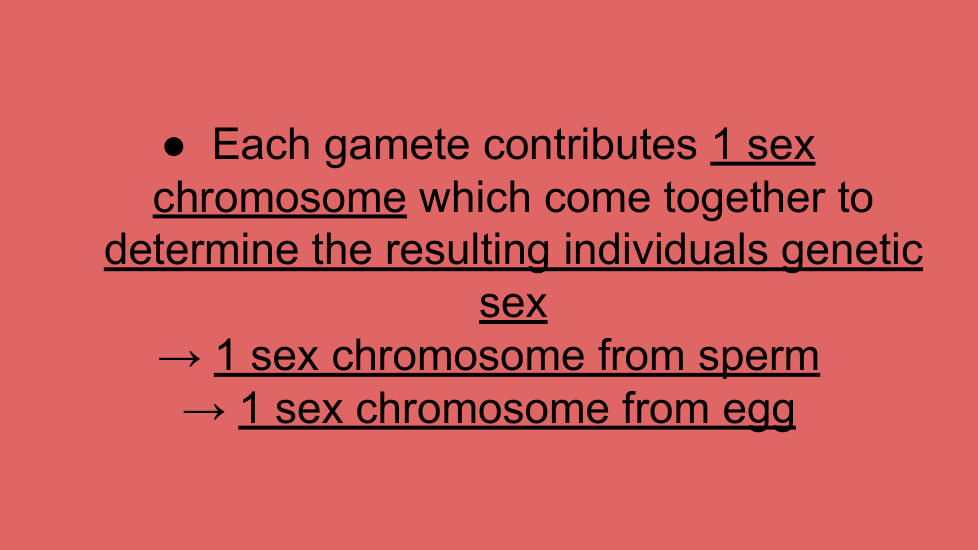 • Each gamete contributes 1 sex chromosome which come together to determine the resulting individuals genetic sex

→ 1 sex chromosome from sperm
→ 1 sex chromosome from egg